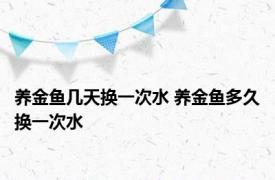 养金鱼几天换一次水 养金鱼多久换一次水